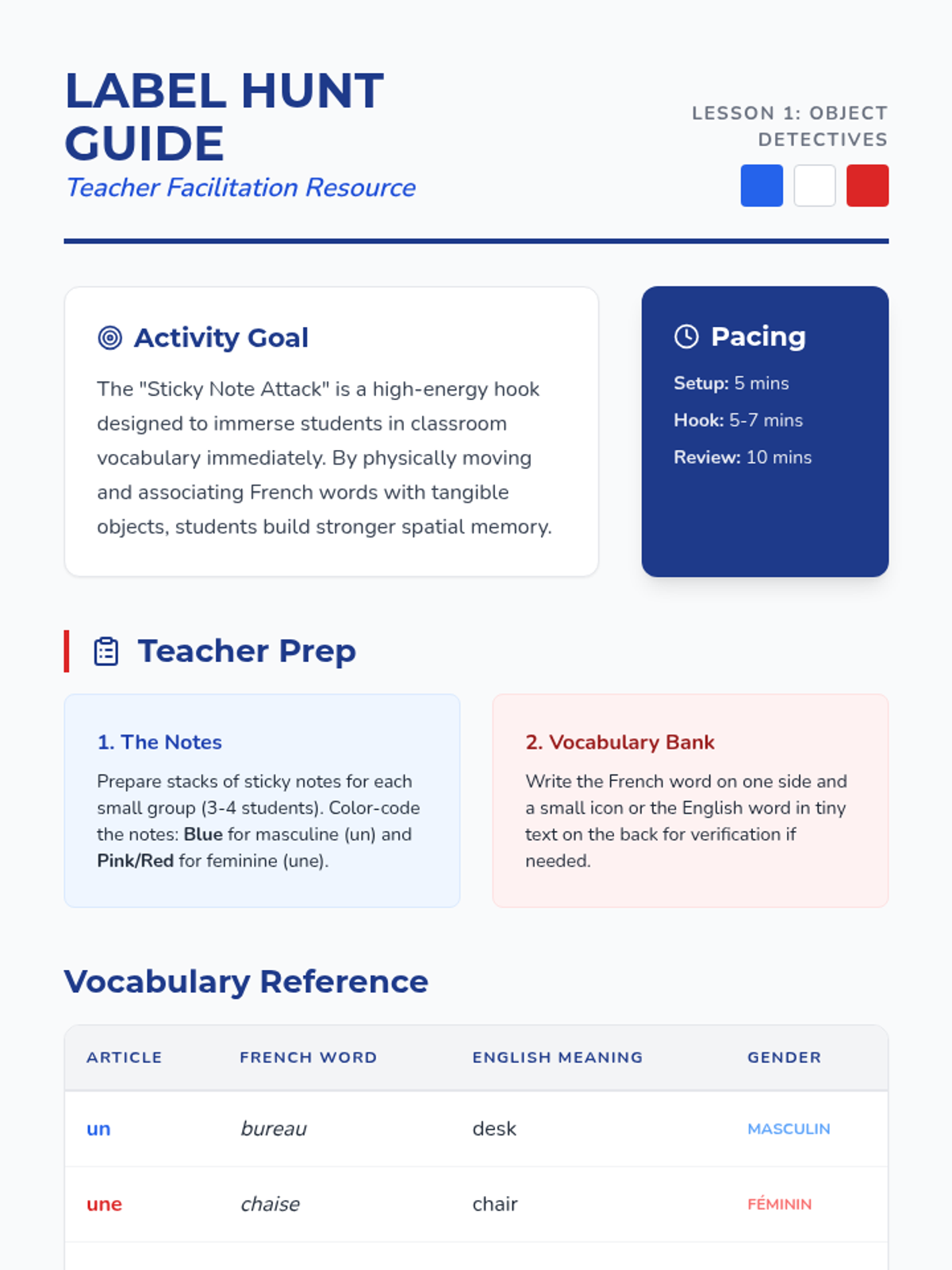 LABEL HUNT GUIDE
Teacher Facilitation Resource

LESSON 1: OBJECT DETECTIVES

Activity Goal

The "Sticky Note Attack" is a high-energy hook designed to immerse students in classroom vocabulary immediately. By physically moving and associating French words with tangible objects, students build stronger spatial memory.

Pacing

Setup: 5 mins
Hook: 5-7 mins
Review: 10 mins

Teacher Prep

1. The Notes

Prepare stacks of sticky notes for each small group (3-4 students). Color-code the notes: Blue for masculine (un) and Pink/Red for feminine (une).

2. Vocabulary Bank

Write the French word on one side and a small icon or the English word in tiny text on the back for verification if needed.

Vocabulary Reference

| ARTICLE | FRENCH WORD | ENGLISH MEANING | GENDER |
|---|---|---|---|
| un | bureau | desk | MASCULIN |
| une | chaise | chair | FÉMININ |